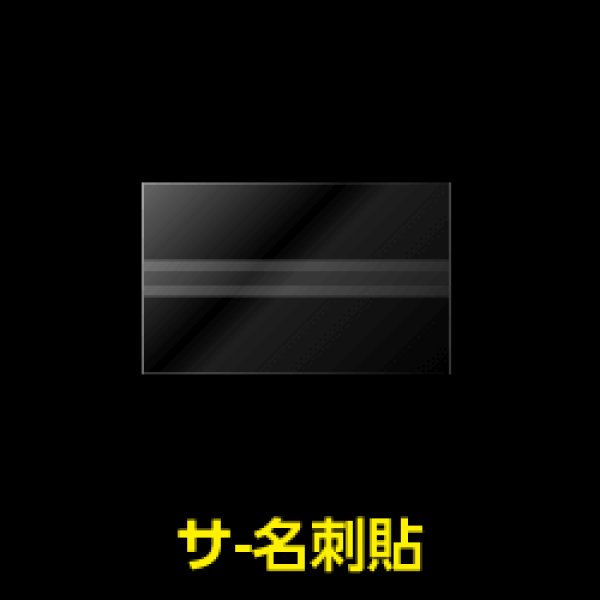 サ-名刺貼